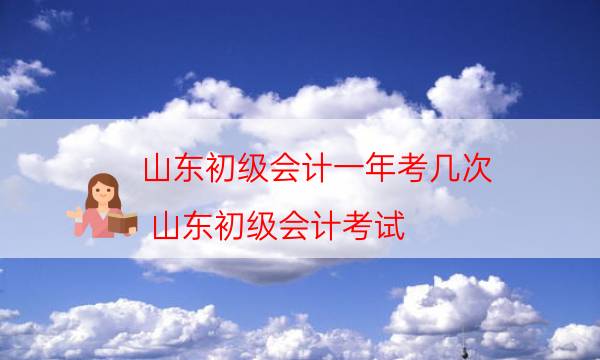 山东初级会计一年考几次
山东初级会计考试